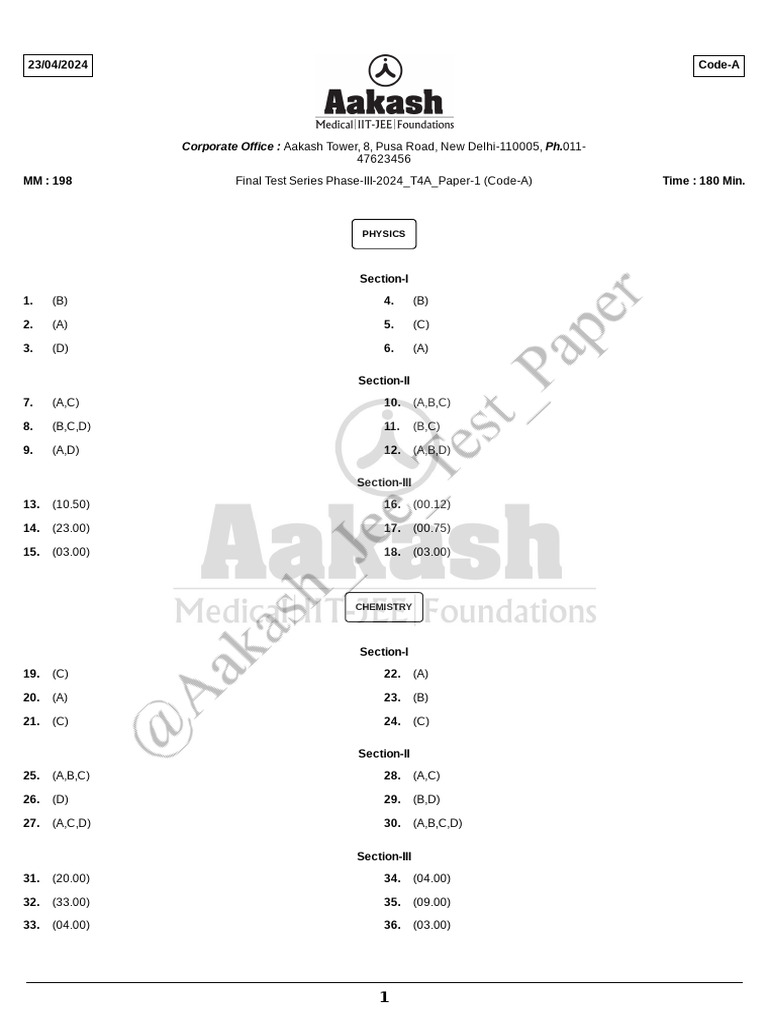 23/04/2024

Code-A

Aakash
Medical|IIT-JEE|Foundations

Corporate Office : Aakash Tower, 8, Pusa Road, New Delhi-110005, Ph.011-47623456

MM : 198

Final Test Series Phase-III-2024_T4A_Paper-1 (Code-A)

Time : 180 Min.

PHYSICS

Section-I

1. (B)
2. (A)
3. (D)
4. (B)
5. (C)
6. (A)

Section-II

7. (A,C)
8. (B,C,D)
9. (A,D)
10. (A,B,C)
11. (B,C)
12. (A,B,D)

Section-III

13. (10.50)
14. (23.00)
15. (03.00)
16. (00.12)
17. (00.75)
18. (03.00)

CHEMISTRY

Section-I

19. (C)
20. (A)
21. (C)
22. (A)
23. (B)
24. (C)

Section-II

25. (A,B,C)
26. (D)
27. (A,C,D)
28. (A,C)
29. (B,D)
30. (A,B,C,D)

Section-III

31. (20.00)
32. (33.00)
33. (04.00)
34. (04.00)
35. (09.00)
36. (03.00)

@Aakash_Jee_Test_Paper

Aakash
Medical|IIT-JEE|Foundations

1